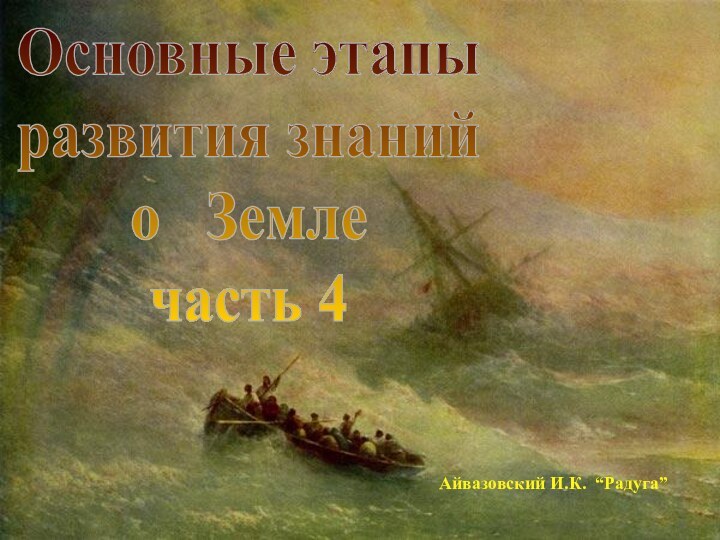 Основные этапы развития знаний о Земле
часть 4

Айвазовский И.К. “Радуга”